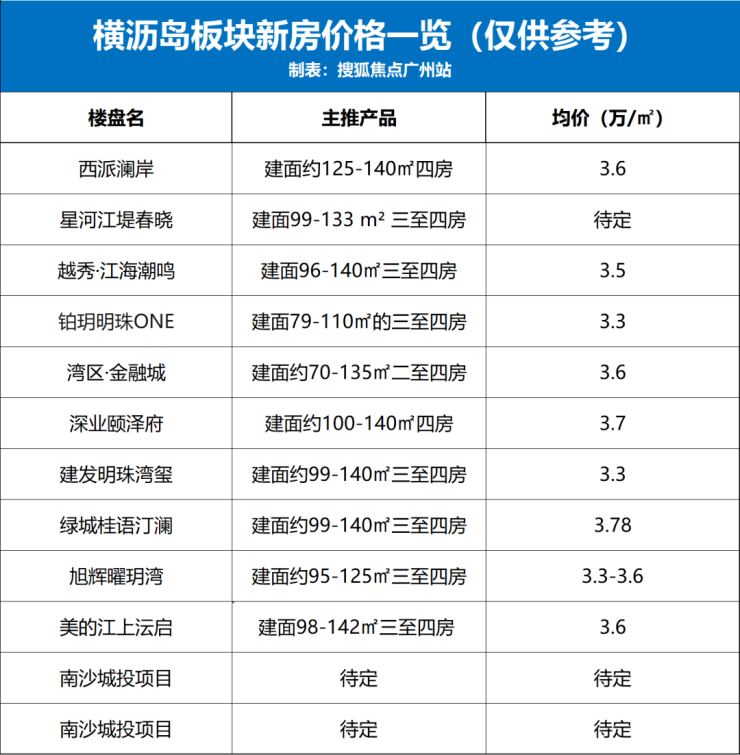 横沥岛板块新房价格一览（仅供参考）
制表：搜狐焦点广州站

| 楼盘名 | 主推产品 | 均价（万/㎡） |
|---|---|---|
| 西派澜岸 | 建面约125-140㎡四房 | 3.6 |
| 星河江堤春晓 | 建面99-133 m² 三至四房 | 待定 |
| 越秀·江海潮鸣 | 建面96-140㎡三至四房 | 3.5 |
| 铂玥明珠ONE | 建面79-110㎡的三至四房 | 3.3 |
| 湾区·金融城 | 建面约70-135㎡二至四房 | 3.6 |
| 深业颐泽府 | 建面约100-140㎡四房 | 3.7 |
| 建发明珠湾玺 | 建面约99-140㎡三至四房 | 3.3 |
| 绿城桂语汀澜 | 建面约99-140㎡三至四房 | 3.78 |
| 旭辉曜玥湾 | 建面约95-125㎡三至四房 | 3.3-3.6 |
| 美的江上沄启 | 建面98-142㎡三至四房 | 3.6 |
| 南沙城投项目 | 待定 | 待定 |
| 南沙城投项目 | 待定 | 待定 |